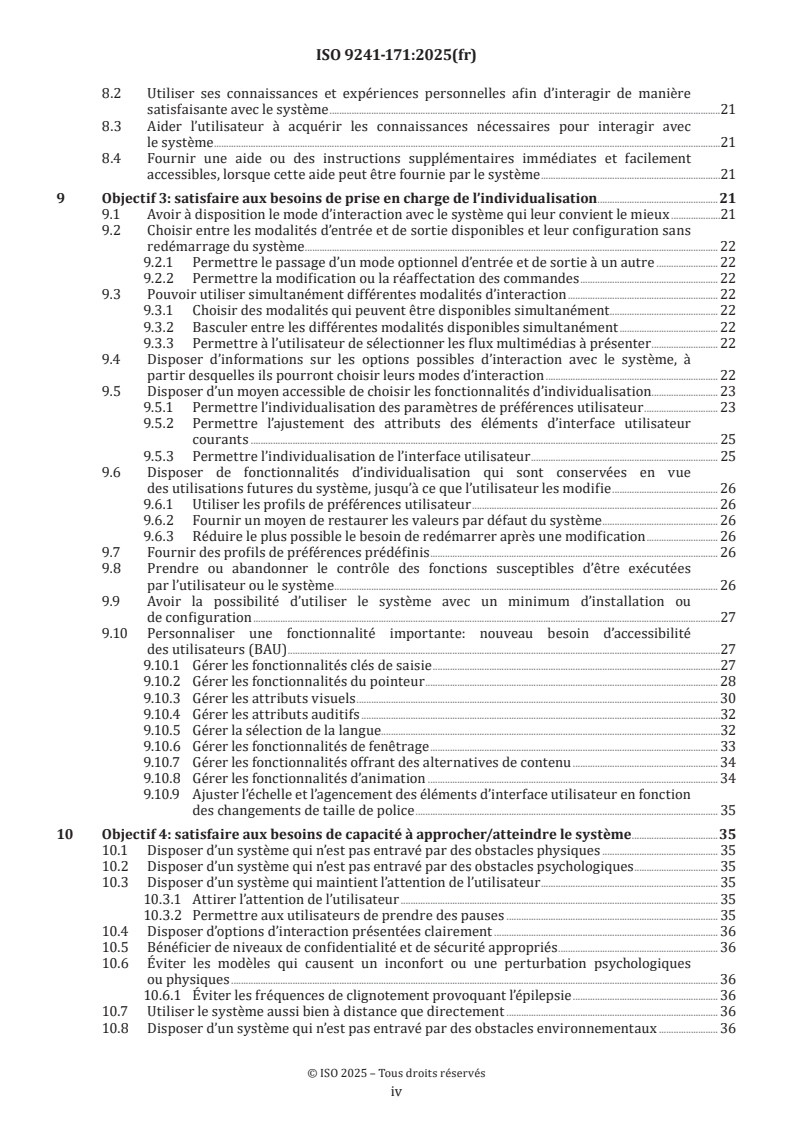 ISO 9241-171:2025(fr)

8.2 Utiliser ses connaissances et expériences personnelles afin d'interagir de manière satisfaisante avec le système 21
8.3 Aider l'utilisateur à acquérir les connaissances nécessaires pour interagir avec le système 21
8.4 Fournir une aide ou des instructions supplémentaires immédiates et facilement accessibles, lorsque cette aide peut être fournie par le système 21

9 Objectif 3: satisfaire aux besoins de prise en charge de l'individualisation 21
9.1 Avoir à disposition le mode d'interaction avec le système qui leur convient le mieux 21
9.2 Choisir entre les modalités d'entrée et de sortie disponibles et leur configuration sans redémarrage du système 22
9.2.1 Permettre le passage d'un mode optionnel d'entrée et de sortie à un autre 22
9.2.2 Permettre la modification ou la réaffectation des commandes 22
9.3 Pouvoir utiliser simultanément différentes modalités d'interaction 22
9.3.1 Choisir des modalités qui peuvent être disponibles simultanément 22
9.3.2 Basculer entre les différentes modalités disponibles simultanément 22
9.3.3 Permettre à l'utilisateur de sélectionner les flux multimédias à présenter 22
9.4 Disposer d'informations sur les options possibles d'interaction avec le système, à partir desquelles ils pourront choisir leurs modes d'interaction 22
9.5 Disposer d'un moyen accessible de choisir les fonctionnalités d'individualisation 23
9.5.1 Permettre l'individualisation des paramètres de préférences utilisateur 23
9.5.2 Permettre l'ajustement des attributs des éléments d'interface utilisateur courants 25
9.5.3 Permettre l'individualisation de l'interface utilisateur 25
9.6 Disposer de fonctionnalités d'individualisation qui sont conservées en vue des utilisations futures du système, jusqu'à ce que l'utilisateur les modifie 26
9.6.1 Utiliser les profils de préférences utilisateur 26
9.6.2 Fournir un moyen de restaurer les valeurs par défaut du système 26
9.6.3 Réduire le plus possible le besoin de redémarrer après une modification 26
9.7 Fournir des profils de préférences prédéfinis 26
9.8 Prendre ou abandonner le contrôle des fonctions susceptibles d'être exécutées par l'utilisateur ou le système 26
9.9 Avoir la possibilité d'utiliser le système avec un minimum d'installation ou de configuration 27
9.10 Personnaliser une fonctionnalité importante: nouveau besoin d'accessibilité des utilisateurs (BAU) 27
9.10.1 Gérer les fonctionnalités clés de saisie 27
9.10.2 Gérer les fonctionnalités du pointeur 28
9.10.3 Gérer les attributs visuels 30
9.10.4 Gérer les attributs auditifs 32
9.10.5 Gérer la sélection de la langue 32
9.10.6 Gérer les fonctionnalités de fenêtrage 33
9.10.7 Gérer les fonctionnalités offrant des alternatives de contenu 34
9.10.8 Gérer les fonctionnalités d'animation 34
9.10.9 Ajuster l'échelle et l'agencement des éléments d'interface utilisateur en fonction des changements de taille de police 35

10 Objectif 4: satisfaire aux besoins de capacité à approcher/atteindre le système 35
10.1 Disposer d'un système qui n'est pas entravé par des obstacles physiques 35
10.2 Disposer d'un système qui n'est pas entravé par des obstacles psychologiques 35
10.3 Disposer d'un système qui maintient l'attention de l'utilisateur 35
10.3.1 Attirer l'attention de l'utilisateur 35
10.3.2 Permettre aux utilisateurs de prendre des pauses 35
10.4 Disposer d'options d'interaction présentées clairement 36
10.5 Bénéficier de niveaux de confidentialité et de sécurité appropriés 36
10.6 Éviter les modèles qui causent un inconfort ou une perturbation psychologiques ou physiques 36
10.6.1 Éviter les fréquences de clignotement provoquant l'épilepsie 36
10.7 Utiliser le système aussi bien à distance que directement 36
10.8 Disposer d'un système qui n'est pas entravé par des obstacles environnementaux 36

© ISO 2025 – Tous droits réservés
iv